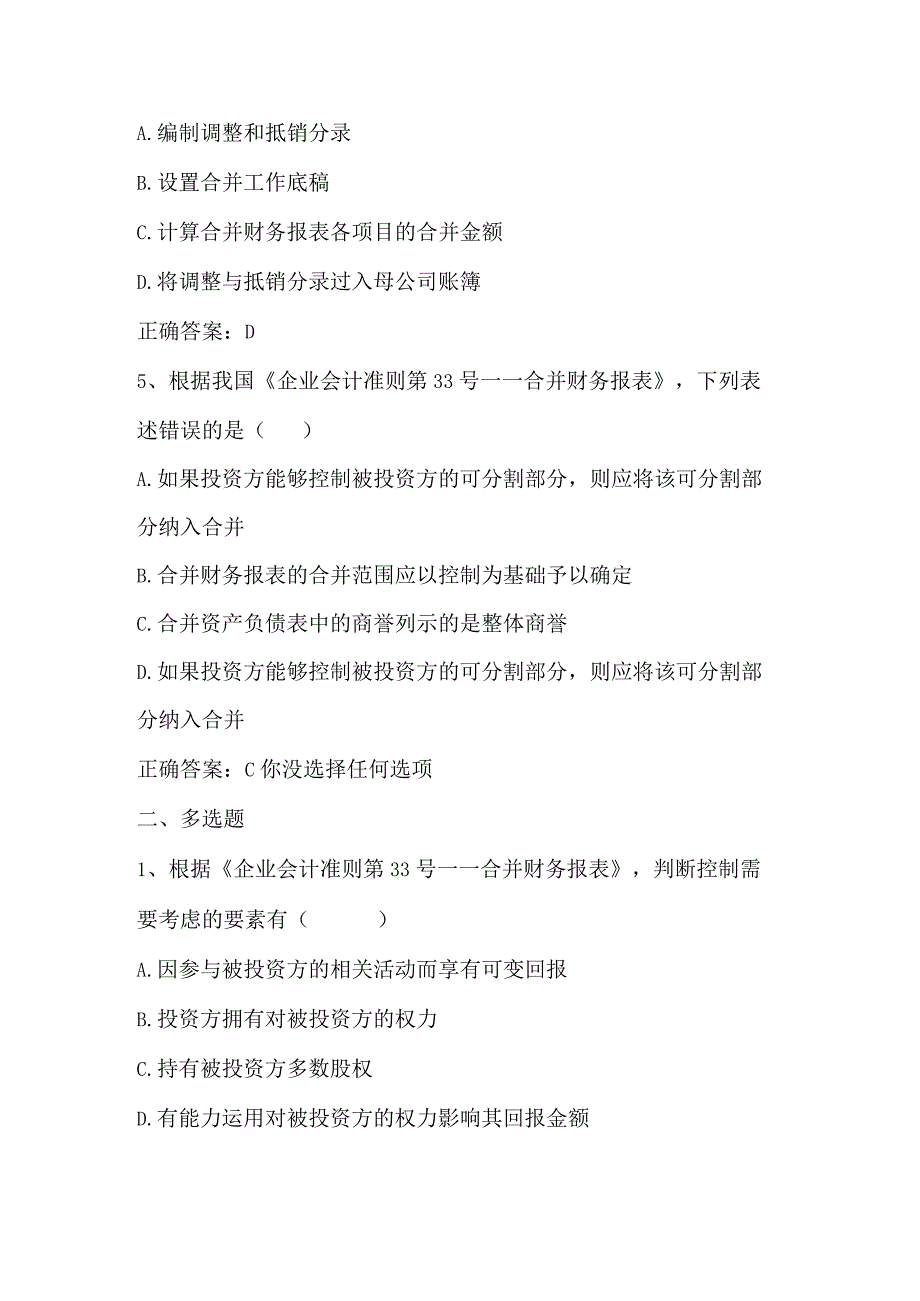 A.编制调整和抵销分录

B.设置合并工作底稿

C.计算合并财务报表各项目的合并金额

D.将调整与抵销分录过入母公司账簿

正确答案：D

5、根据我国《企业会计准则第33号一一合并财务报表》，下列表述错误的是（　　）

A.如果投资方能够控制被投资方的可分割部分，则应将该可分割部分纳入合并

B.合并财务报表的合并范围应以控制为基础予以确定

C.合并资产负债表中的商誉列示的是整体商誉

D.如果投资方能够控制被投资方的可分割部分，则应将该可分割部分纳入合并

正确答案：C 你没选择任何选项

二、多选题

1、根据《企业会计准则第33号一一合并财务报表》，判断控制需要考虑的要素有（　　）

A.因参与被投资方的相关活动而享有可变回报

B.投资方拥有对被投资方的权力

C.持有被投资方多数股权

D.有能力运用对被投资方的权力影响其回报金额